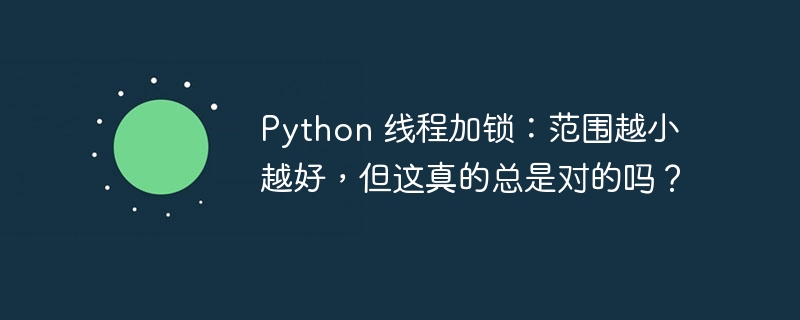 Python 线程加锁：范围越小越好，但这真的总是对的吗？